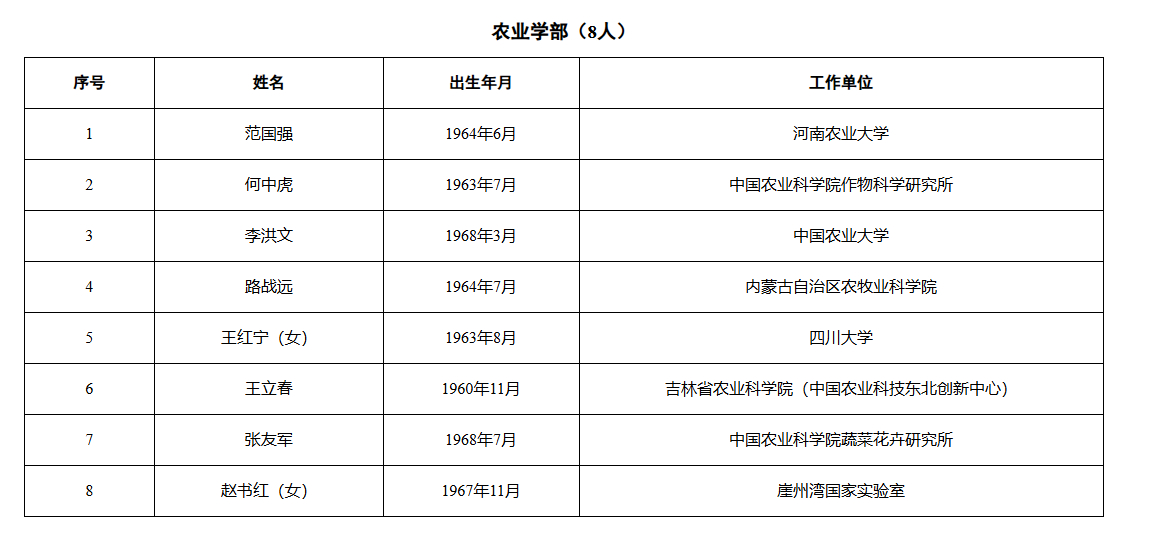 农业学部（8人）

| 序号 | 姓名 | 出生年月 | 工作单位 |
|---|---|---|---|
| 1 | 范国强 | 1964年6月 | 河南农业大学 |
| 2 | 何中虎 | 1963年7月 | 中国农业科学院作物科学研究所 |
| 3 | 李洪文 | 1968年3月 | 中国农业大学 |
| 4 | 路战远 | 1964年7月 | 内蒙古自治区农牧业科学院 |
| 5 | 王红宁（女） | 1963年8月 | 四川大学 |
| 6 | 王立春 | 1960年11月 | 吉林省农业科学院（中国农业科技东北创新中心） |
| 7 | 张友军 | 1968年7月 | 中国农业科学院蔬菜花卉研究所 |
| 8 | 赵书红（女） | 1967年11月 | 崖州湾国家实验室 |